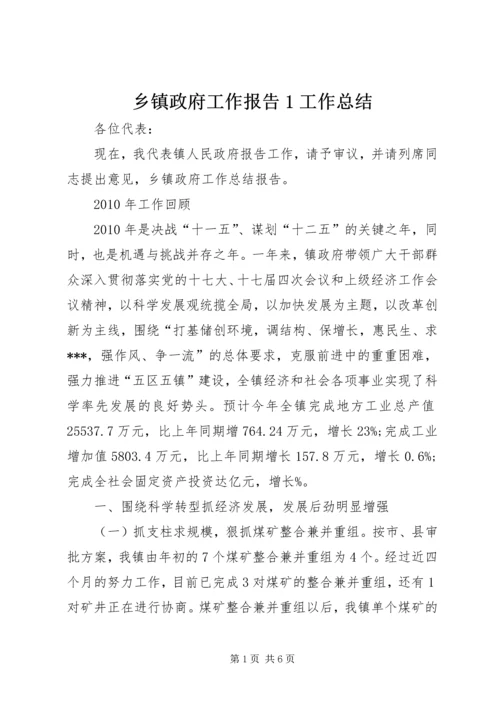 乡镇政府工作报告 1 工作总结

各位代表：

现在，我代表镇人民政府报告工作，请予审议，并请列席同志提出意见，乡镇政府工作总结报告。

2010 年工作回顾

2010 年是决战“十一五”、谋划“十二五”的关键之年，同时，也是机遇与挑战并存之年。一年来，镇政府带领广大干部群众深入贯彻落实党的十七大、十七届四次会议和上级经济工作会议精神，以科学发展观统揽全局，以加快发展为主题，以改革创新为主线，围绕“打基储创环境，调结构、保增长，惠民生、求***，强作风、争一流”的总体要求，克服前进中的重重困难，强力推进“五区五镇”建设，全镇经济和社会各项事业实现了科学率先发展的良好势头。预计今年全镇完成地方工业总产值 25537.7 万元，比上年同期增 764.24 万元，增长 23%；完成工业增加值 5803.4 万元，比上年同期增长 157.8 万元，增长 0.6%；完成全社会固定资产投资达亿元，增长%。

一、围绕科学转型抓经济发展，发展后劲明显增强

（一）抓支柱求规模，狠抓煤矿整合兼并重组。按市、县审批方案，我镇由年初的 7 个煤矿整合兼并重组为 4 个。经过近四个月的努力工作，目前已完成 3 对煤矿的整合兼并重组，还有 1 对矿井正在进行协商。煤矿整合兼并重组以后，我镇单个煤矿的

第 1 页 共 6 页